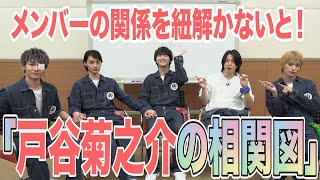 メンバーの関係を紐解かないと!

「戸谷菊之介の相関図」